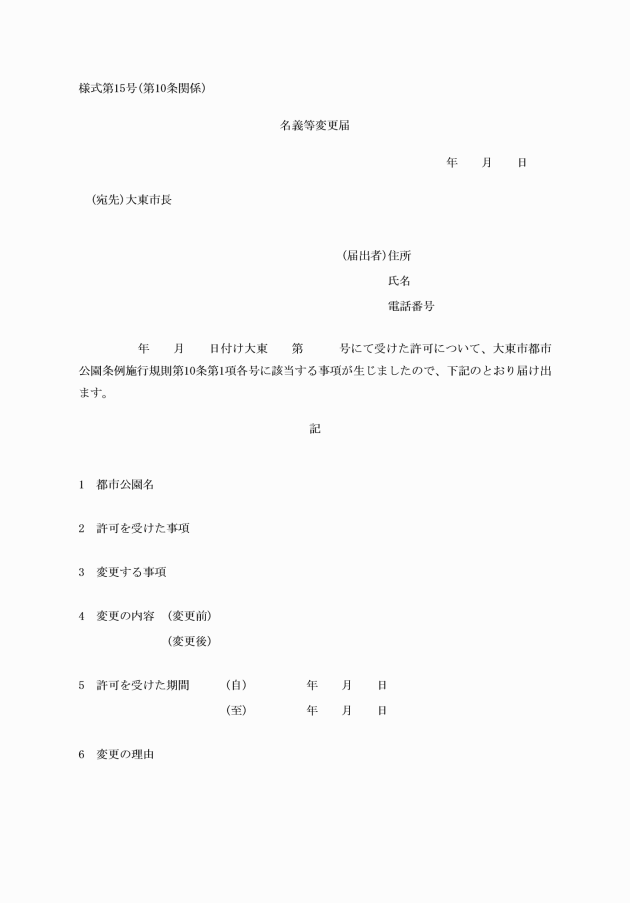 様式第15号(第10条関係)

名義等変更届

年　月　日

(宛先)大東市長

(届出者)住所

氏名

電話番号

年　月　日付け大東　第　号にて受けた許可について、大東市都市公園条例施行規則第10条第1項各号に該当する事項が生じましたので、下記のとおり届け出ます。

記

1　都市公園名

2　許可を受けた事項

3　変更する事項

4　変更の内容　(変更前)

(変更後)

5　許可を受けた期間　(自)　年　月　日

(至)　年　月　日

6　変更の理由